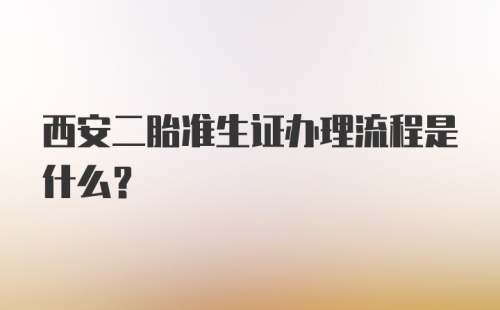 西安二胎准生证办理流程是什么？